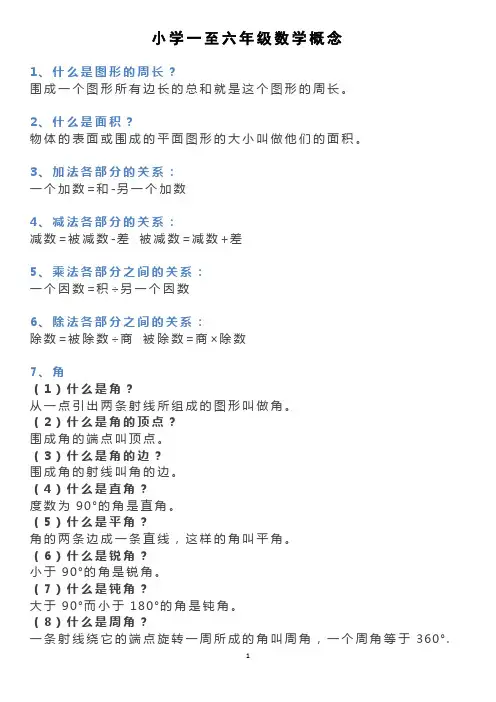 小学一至六年级数学概念

1、什么是图形的周长？
围成一个图形所有边长的总和就是这个图形的周长。

2、什么是面积？
物体的表面或围成的平面图形的大小叫做他们的面积。

3、加法各部分的关系：
一个加数=和-另一个加数

4、减法各部分的关系：
减数=被减数-差  被减数=减数+差

5、乘法各部分之间的关系：
一个因数=积÷另一个因数

6、除法各部分之间的关系：
除数=被除数÷商  被除数=商×除数

7、角
（1）什么是角？
从一点引出两条射线所组成的图形叫做角。
（2）什么是角的顶点？
围成角的端点叫顶点。
（3）什么是角的边？
围成角的射线叫角的边。
（4）什么是直角？
度数为 90°的角是直角。
（5）什么是平角？
角的两条边成一条直线，这样的角叫平角。
（6）什么是锐角？
小于 90°的角是锐角。
（7）什么是钝角？
大于 90°而小于 180°的角是钝角。
（8）什么是周角？
一条射线绕它的端点旋转一周所成的角叫周角，一个周角等于 360°.

1